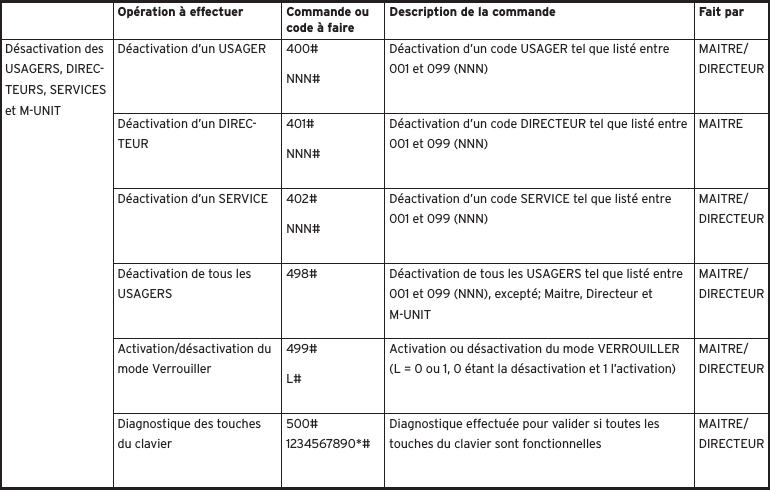 | | Opération à effectuer | Commande ou code à faire | Description de la commande | Fait par |
|---|---|---|---|---|
| Désactivation des USAGERS, DIRECTEURS, SERVICES et M-UNIT | Déactivation d'un USAGER | 400# NNN# | Déactivation d'un code USAGER tel que listé entre 001 et 099 (NNN) | MAITRE/ DIRECTEUR |
| | Déactivation d'un DIRECTEUR | 401# NNN# | Déactivation d'un code DIRECTEUR tel que listé entre 001 et 099 (NNN) | MAITRE |
| | Déactivation d'un SERVICE | 402# NNN# | Déactivation d'un code SERVICE tel que listé entre 001 et 099 (NNN) | MAITRE/ DIRECTEUR |
| | Déactivation de tous les USAGERS | 498# | Déactivation de tous les USAGERS tel que listé entre 001 et 099 (NNN), excepté; Maitre, Directeur et M-UNIT | MAITRE/ DIRECTEUR |
| | Activation/désactivation du mode Verrouiller | 499# L# | Activation ou désactivation du mode VERROUILLER (L = 0 ou 1, 0 étant la désactivation et 1 l'activation) | MAITRE/ DIRECTEUR |
| | Diagnostique des touches du clavier | 500# 1234567890*# | Diagnostique effectuée pour valider si toutes les touches du clavier sont fonctionnelles | MAITRE/ DIRECTEUR |